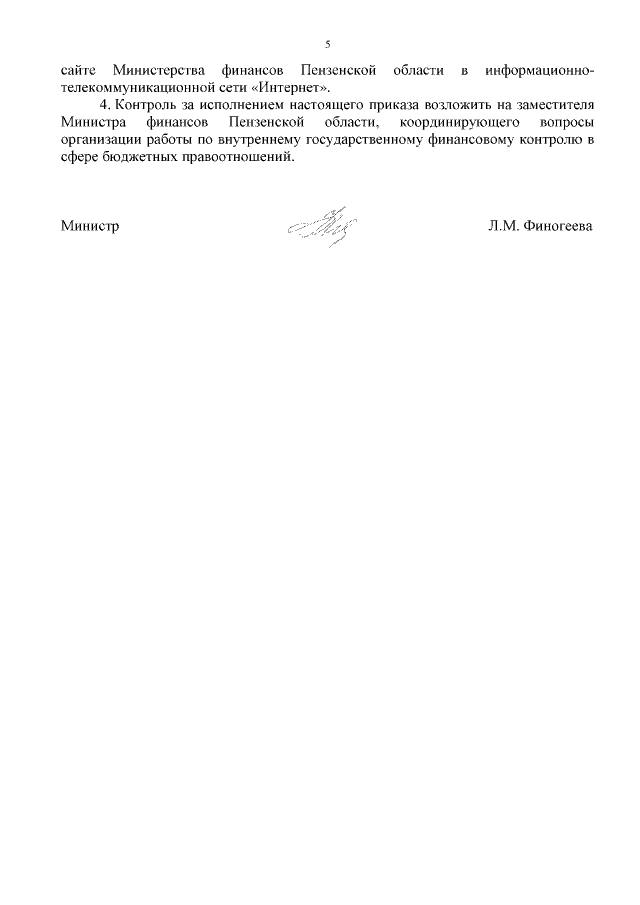 5

сайте Министерства финансов Пензенской области в информационно-телекоммуникационной сети «Интернет».

4. Контроль за исполнением настоящего приказа возложить на заместителя Министра финансов Пензенской области, координирующего вопросы организации работы по внутреннему государственному финансовому контролю в сфере бюджетных правоотношений.

Министр Л.М. Финогеева